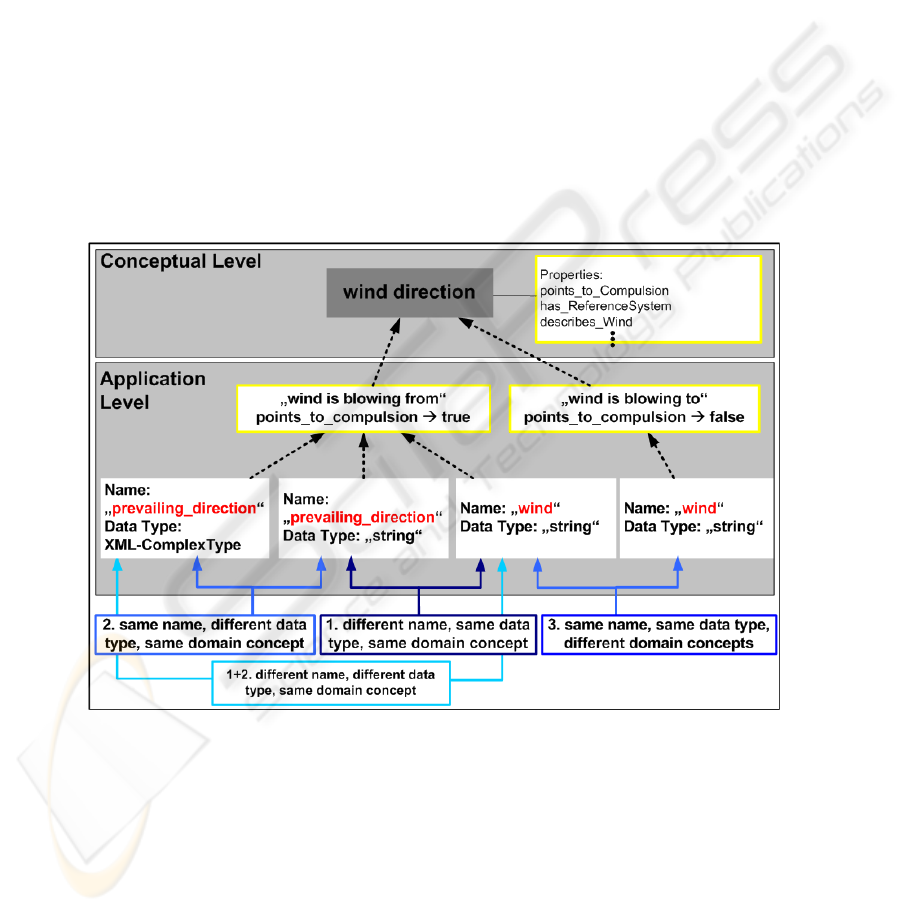 Conceptual Level

wind direction

Properties:
points_to_Compulsion
has_ReferenceSystem
describes_Wind

Application Level

„wind is blowing from“
points_to_compulsion → true

„wind is blowing to“
points_to_compulsion → false

Name: „prevailing_direction“
Data Type: XML-ComplexType

Name: „prevailing_direction“
Data Type: „string“

Name: „wind“
Data Type: „string“

Name: „wind“
Data Type: „string“

2. same name, different data type, same domain concept

1. different name, same data type, same domain concept

3. same name, same data type, different domain concepts

1+2. different name, different data type, same domain concept

SCITEPRESS
Science and Technology Publications